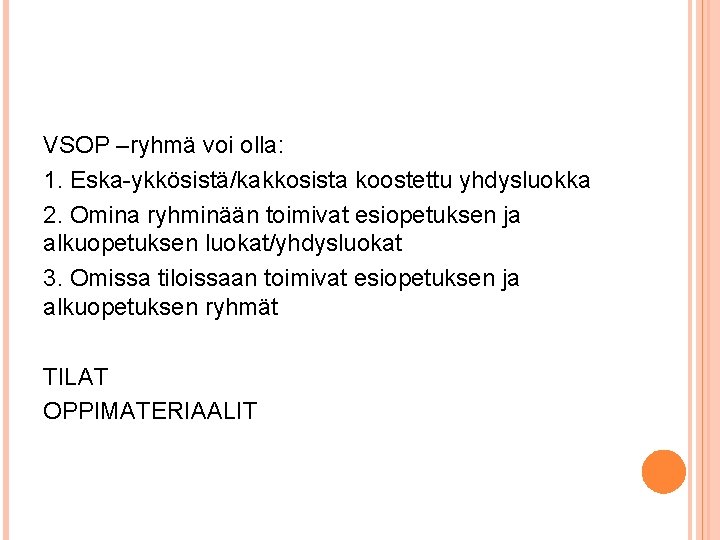 VSOP –ryhmä voi olla:

1. Eska-ykkösistä/kakkosista koostettu yhdysluokka

2. Omina ryhminään toimivat esiopetuksen ja alkuopetuksen luokat/yhdysluokat

3. Omissa tiloissaan toimivat esiopetuksen ja alkuopetuksen ryhmät

TILAT

OPPIMATERIAALIT